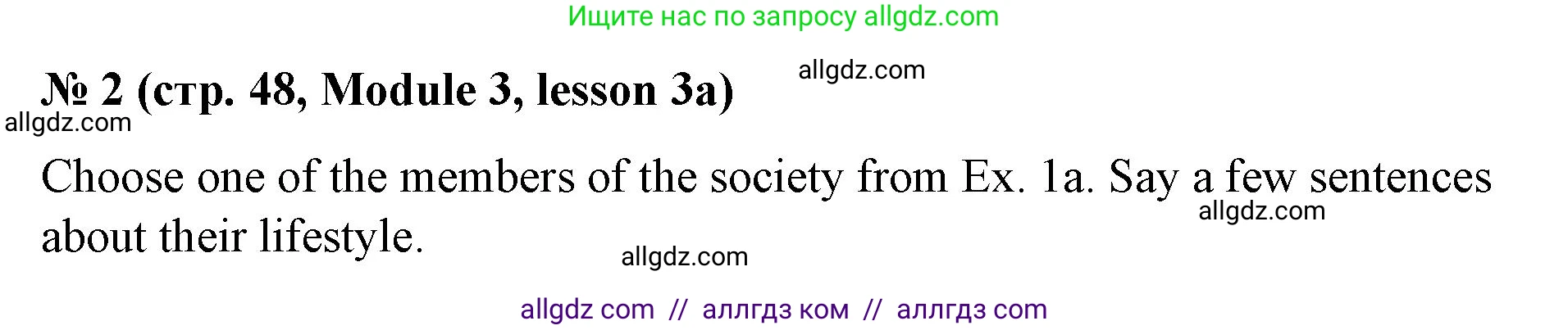 Ищите нас по запросу allgdz.com

№ 2 (стр. 48, Module 3, lesson 3a) allgdz.com

allgdz.com

Choose one of the members of the society from Ex. 1a. Say a few sentences about their lifestyle.

allgdz.com

allgdz.com

allgdz com // аллгдз ком // аллгдз com